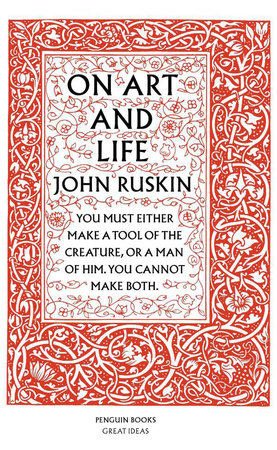 ON ART AND LIFE

JOHN RUSKIN

YOU MUST EITHER MAKE A TOOL OF THE CREATURE, OR A MAN OF HIM. YOU CANNOT MAKE BOTH.

PENGUIN BOOKS
GREAT IDEAS